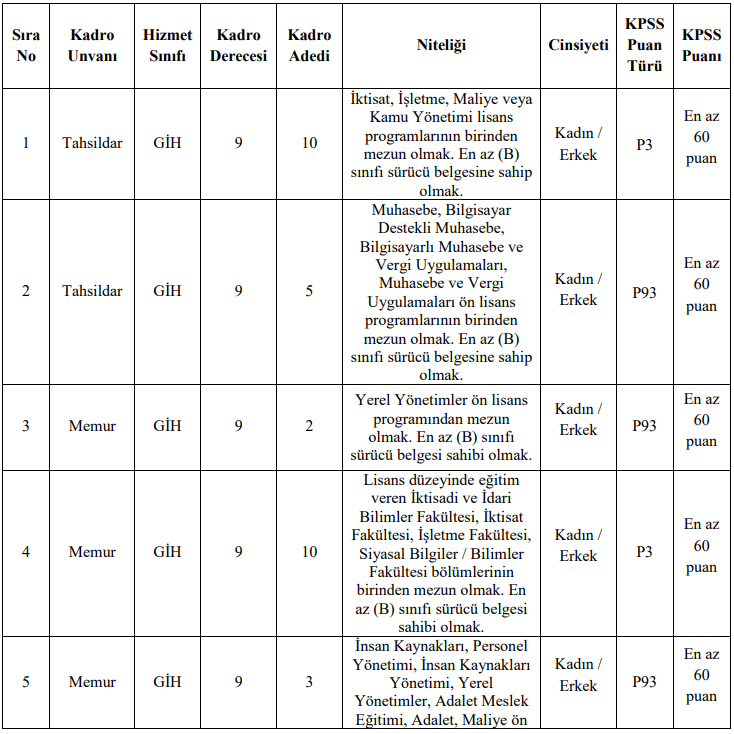 | Sıra No | Kadro Unvanı | Hizmet Sınıfı | Kadro Derecesi | Kadro Adedi | Niteliği | Cinsiyeti | KPSS Puan Türü | KPSS Puanı |
|---|---|---|---|---|---|---|---|---|
| 1 | Tahsildar | GİH | 9 | 10 | İktisat, İşletme, Maliye veya Kamu Yönetimi lisans programlarının birinden mezun olmak. En az (B) sınıfı sürücü belgesine sahip olmak. | Kadın / Erkek | P3 | En az 60 puan |
| 2 | Tahsildar | GİH | 9 | 5 | Muhasebe, Bilgisayar Destekli Muhasebe, Bilgisayarlı Muhasebe ve Vergi Uygulamaları, Muhasebe ve Vergi Uygulamaları ön lisans programlarının birinden mezun olmak. En az (B) sınıfı sürücü belgesine sahip olmak. | Kadın / Erkek | P93 | En az 60 puan |
| 3 | Memur | GİH | 9 | 2 | Yerel Yönetimler ön lisans programından mezun olmak. En az (B) sınıfı sürücü belgesi sahibi olmak. | Kadın / Erkek | P93 | En az 60 puan |
| 4 | Memur | GİH | 9 | 10 | Lisans düzeyinde eğitim veren İktisadi ve İdari Bilimler Fakültesi, İktisat Fakültesi, İşletme Fakültesi, Siyasal Bilgiler / Bilimler Fakültesi bölümlerinin birinden mezun olmak. En az (B) sınıfı sürücü belgesi sahibi olmak. | Kadın / Erkek | P3 | En az 60 puan |
| 5 | Memur | GİH | 9 | 3 | İnsan Kaynakları, Personel Yönetimi, İnsan Kaynakları Yönetimi, Yerel Yönetimler, Adalet Meslek Eğitimi, Adalet, Maliye ön | Kadın / Erkek | P93 | En az 60 puan |